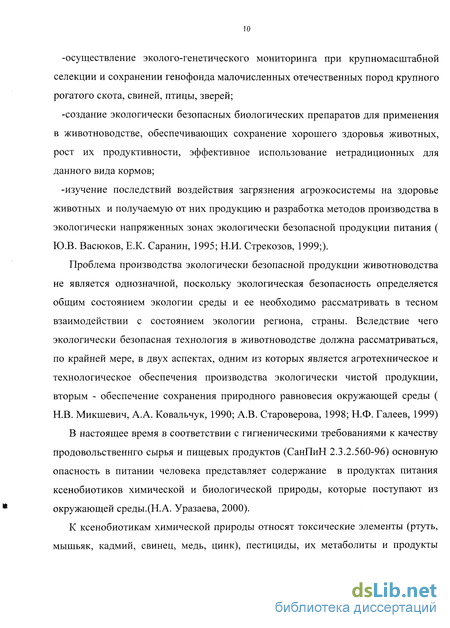 10

-осуществление эколого-генетического мониторинга при крупномасштабной селекции и сохранении генофонда малочисленных отечественных пород крупного рогатого скота, свиней, птицы, зверей;

-создание экологически безопасных биологических препаратов для применения в животноводстве, обеспечивающих сохранение хорошего здоровья животных, рост их продуктивности, эффективное использование нетрадиционных для данного вида кормов;

-изучение последствий воздействия загрязнения агроэкосистемы на здоровье животных и получаемую от них продукцию и разработка методов производства в экологически напряженных зонах экологически безопасной продукции питания ( Ю.В. Васюков, Е.К. Саранин, 1995; Н.И. Стрекозов, 1999;).

Проблема производства экологически безопасной продукции животноводства не является однозначной, поскольку экологическая безопасность определяется общим состоянием экологии среды и ее необходимо рассматривать в тесном взаимодействии с состоянием экологии региона, страны. Вследствие чего экологически безопасная технология в животноводстве должна рассматриваться, по крайней мере, в двух аспектах, одним из которых является агротехническое и технологическое обеспечения производства экологически чистой продукции, вторым - обеспечение сохранения природного равновесия окружающей среды ( Н.В. Микшевич, А.А. Ковальчук, 1990; А.В. Староверова, 1998; Н.Ф. Галеев, 1999)

В настоящее время в соответствии с гигиеническими требованиями к качеству продовольственнго сырья и пищевых продуктов (СанПиН 2.3.2.560-96) основную опасность в питании человека представляет содержание в продуктах питания ксенобиотиков химической и биологической природы, которые поступают из окружающей среды.(Н.А. Уразаева, 2000).

К ксенобиотикам химической природы относят токсические элементы (ртуть, мышьяк, кадмий, свинец, медь, цинк), пестициды, их метаболиты и продукты

dsLib.net
библиотека диссертаций